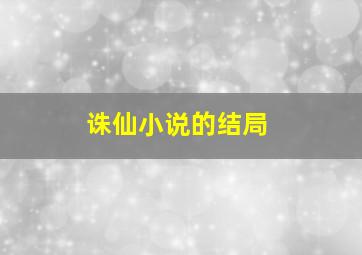 诛仙小说的结局